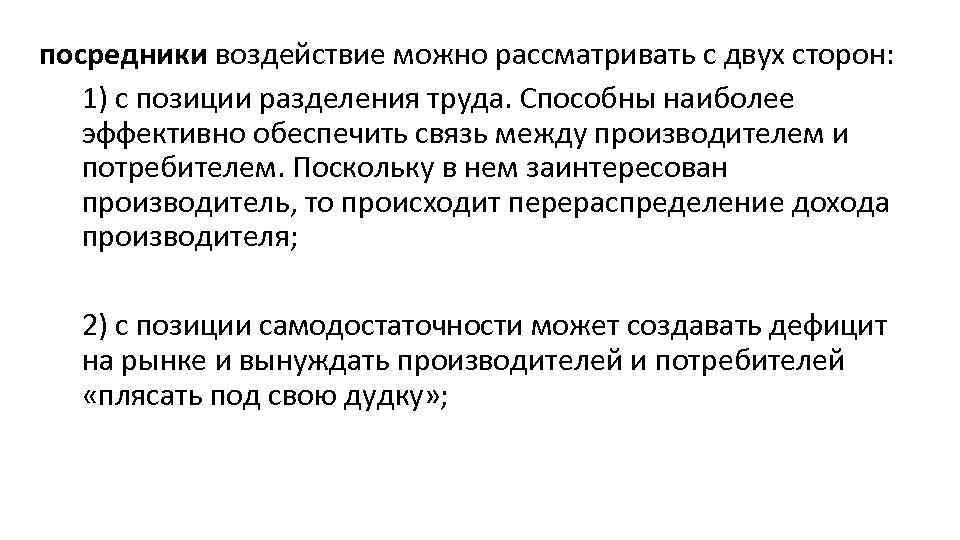 посредники воздействие можно рассматривать с двух сторон:

1) с позиции разделения труда. Способны наиболее эффективно обеспечить связь между производителем и потребителем. Поскольку в нем заинтересован производитель, то происходит перераспределение дохода производителя;

2) с позиции самодостаточности может создавать дефицит на рынке и вынуждать производителей и потребителей «плясать под свою дудку»;